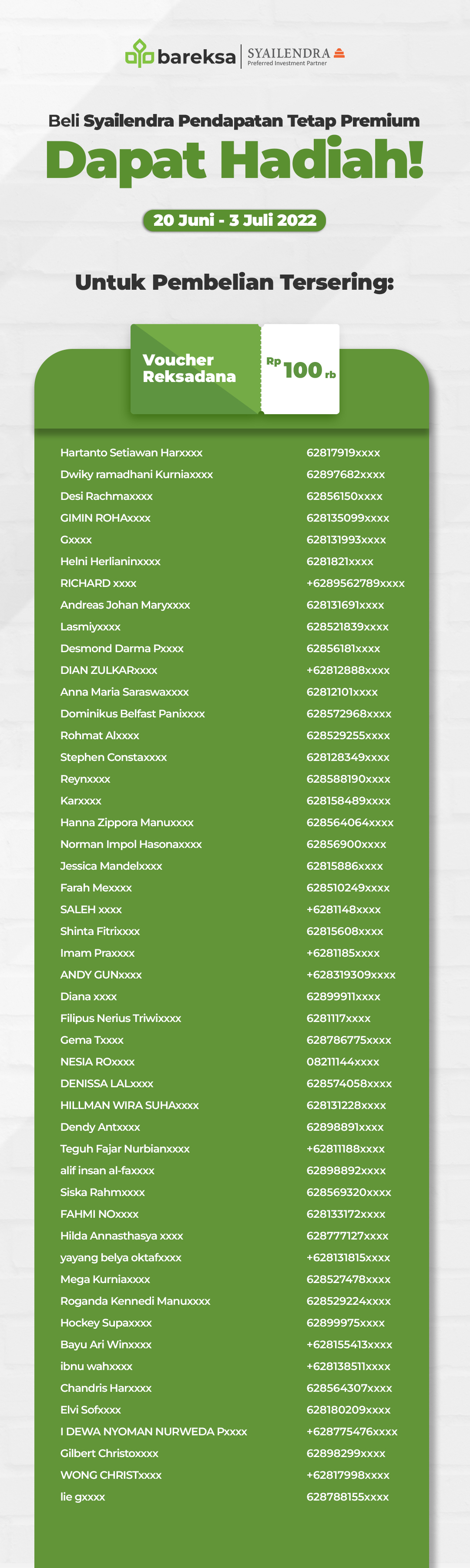 bareksa | SYAILENDRA Preferred Investment Partner

Beli Syailendra Pendapatan Tetap Premium

Dapat Hadiah!

20 Juni - 3 Juli 2022

Untuk Pembelian Tersering:

Voucher Reksadana Rp 100 rb

| | |
|---|---|
| Hartanto Setiawan Harxxxx | 62817919xxxx |
| Dwiky ramadhani Kurniaxxxx | 62897682xxxx |
| Desi Rachmaxxxx | 62856150xxxx |
| GIMIN ROHAxxxx | 628135099xxxx |
| Gxxxx | 628131993xxxx |
| Helni Herlianinxxxx | 6281821xxxx |
| RICHARD xxxx | +6289562789xxxx |
| Andreas Johan Maryxxxx | 628131691xxxx |
| Lasmiyxxxx | 628521839xxxx |
| Desmond Darma Pxxxx | 62856181xxxx |
| DIAN ZULKARxxxx | +62812888xxxx |
| Anna Maria Saraswaxxxx | 62812101xxxx |
| Dominikus Belfast Panixxxx | 628572968xxxx |
| Rohmat Alxxxx | 628529255xxxx |
| Stephen Constaxxxx | 628128349xxxx |
| Reynxxxx | 628588190xxxx |
| Karxxxx | 628158489xxxx |
| Hanna Zippora Manuxxxx | 628564064xxxx |
| Norman Impol Hasonaxxxx | 62856900xxxx |
| Jessica Mandelxxxx | 62815886xxxx |
| Farah Mexxxx | 628510249xxxx |
| SALEH xxxx | +6281148xxxx |
| Shinta Fitrixxxx | 62815608xxxx |
| Imam Praxxxx | +6281185xxxx |
| ANDY GUNxxxx | +628319309xxxx |
| Diana xxxx | 62899911xxxx |
| Filipus Nerius Triwixxxx | 6281117xxxx |
| Gema Txxxx | 628786775xxxx |
| NESIA ROxxxx | 08211144xxxx |
| DENISSA LALxxxx | 628574058xxxx |
| HILLMAN WIRA SUHAxxxx | 628131228xxxx |
| Dendy Antxxxx | 62898891xxxx |
| Teguh Fajar Nurbianxxxx | +62811188xxxx |
| alif insan al-faxxxx | 62898892xxxx |
| Siska Rahmxxxx | 628569320xxxx |
| FAHMI NOxxxx | 628133172xxxx |
| Hilda Annasthasya xxxx | 628777127xxxx |
| yayang belya oktafxxxx | +628131815xxxx |
| Mega Kurniaxxxx | 628527478xxxx |
| Roganda Kennedi Manuxxxx | 628529224xxxx |
| Hockey Supaxxxx | 62899975xxxx |
| Bayu Ari Winxxxx | +628155413xxxx |
| ibnu wahxxxx | +628138511xxxx |
| Chandris Harxxxx | 628564307xxxx |
| Elvi Sofxxxx | 628180209xxxx |
| I DEWA NYOMAN NURWEDA Pxxxx | +628775476xxxx |
| Gilbert Christoxxxx | 62898299xxxx |
| WONG CHRISTxxxx | +62817998xxxx |
| lie gxxxx | 628788155xxxx |